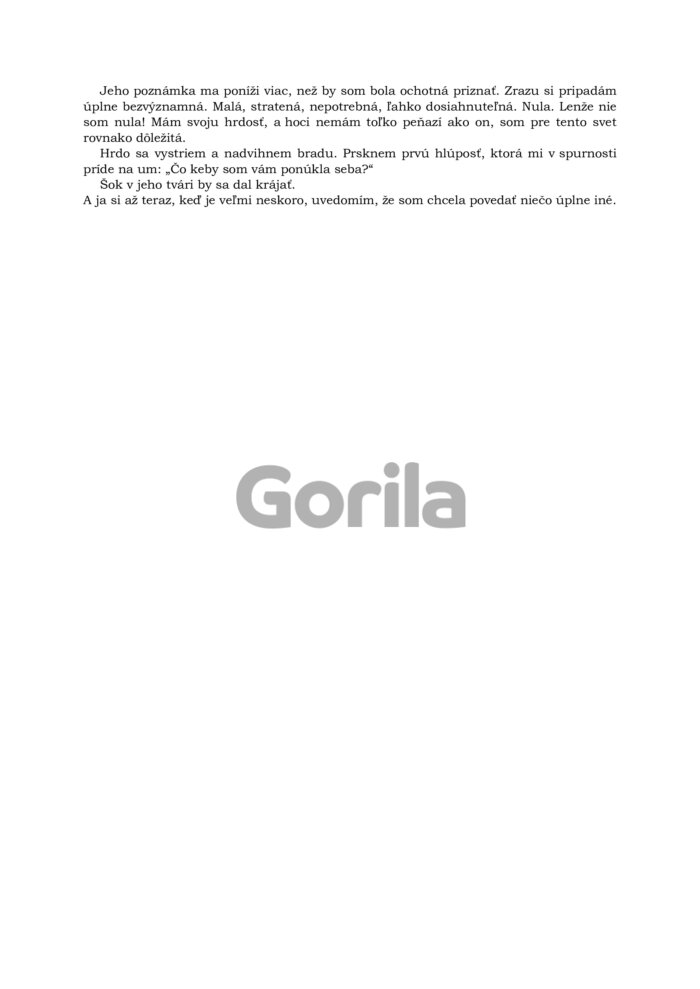 Jeho poznámka ma poníži viac, než by som bola ochotná priznať. Zrazu si pripadám úplne bezvýznamná. Malá, stratená, nepotrebná, ľahko dosiahnuteľná. Nula. Lenže nie som nula! Mám svoju hrdosť, a hoci nemám toľko peňazí ako on, som pre tento svet rovnako dôležitá.

Hrdo sa vystriem a nadvihnem bradu. Prsknem prvú hlúposť, ktorá mi v spurnosti príde na um: „Čo keby som vám ponúkla seba?“

Šok v jeho tvári by sa dal krájať.

A ja si až teraz, keď je veľmi neskoro, uvedomím, že som chcela povedať niečo úplne iné.

Gorila